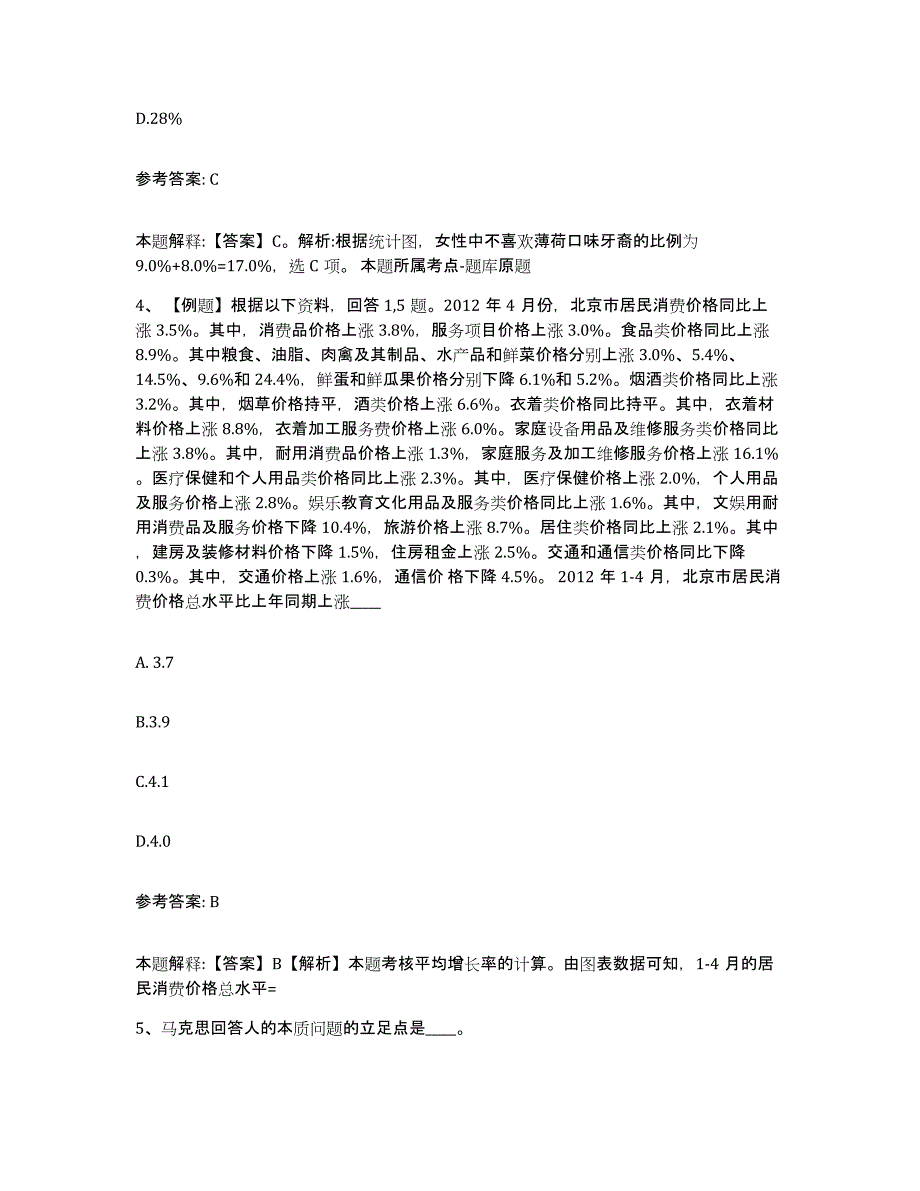 D.28%

参考答案: C

本题解释:【答案】C。解析:根据统计图，女性中不喜欢薄荷口味牙膏的比例为9.0%+8.0%=17.0%，选 C 项。 本题所属考点-题库原题

4、【例题】根据以下资料，回答 1,5 题。2012 年 4 月份，北京市居民消费价格同比上涨 3.5%。其中，消费品价格上涨 3.8%，服务项目价格上涨 3.0%。食品类价格同比上涨 8.9%。其中粮食、油脂、肉禽及其制品、水产品和鲜菜价格分别上涨 3.0%、5.4%、14.5%、9.6%和 24.4%，鲜蛋和鲜瓜果价格分别下降 6.1%和 5.2%。烟酒类价格同比上涨 3.2%。其中，烟草价格持平，酒类价格上涨 6.6%。衣着类价格同比持平。其中，衣着材料价格上涨 8.8%，衣着加工服务费价格上涨 6.0%。家庭设备用品及维修服务类价格同比上涨 3.8%。其中，耐用消费品价格上涨 1.3%，家庭服务及加工维修服务价格上涨 16.1%。医疗保健和个人用品类价格同比上涨 2.3%。其中，医疗保健价格上涨 2.0%，个人用品及服务价格上涨 2.8%。娱乐教育文化用品及服务类价格同比上涨 1.6%。其中，文娱用耐用消费品及服务价格下降 10.4%，旅游价格上涨 8.7%。居住类价格同比上涨 2.1%。其中，建房及装修材料价格下降 1.5%，住房租金上涨 2.5%。交通和通信类价格同比下降 0.3%。其中，交通价格上涨 1.6%，通信价 格下降 4.5%。 2012 年 1-4 月，北京市居民消费价格总水平比上年同期上涨____

A. 3.7

B.3.9

C.4.1

D.4.0

参考答案: B

本题解释:【答案】B【解析】本题考核平均增长率的计算。由图表数据可知，1-4 月的居民消费价格总水平=

5、马克思回答人的本质问题的立足点是____。